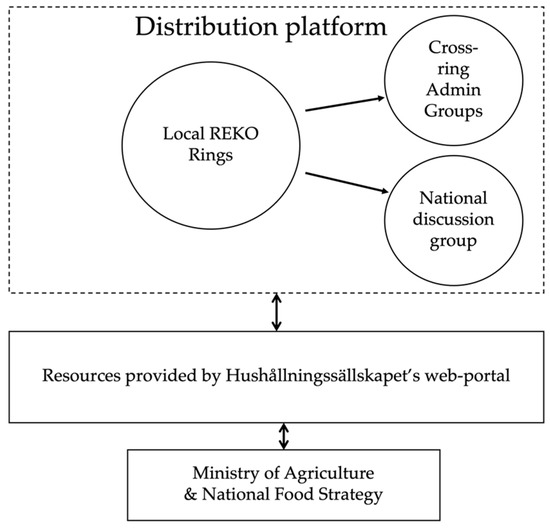 Distribution platform

Local REKO Rings

Cross-ring Admin Groups

National discussion group

Resources provided by Hushållningssällskapet's web-portal

Ministry of Agriculture & National Food Strategy